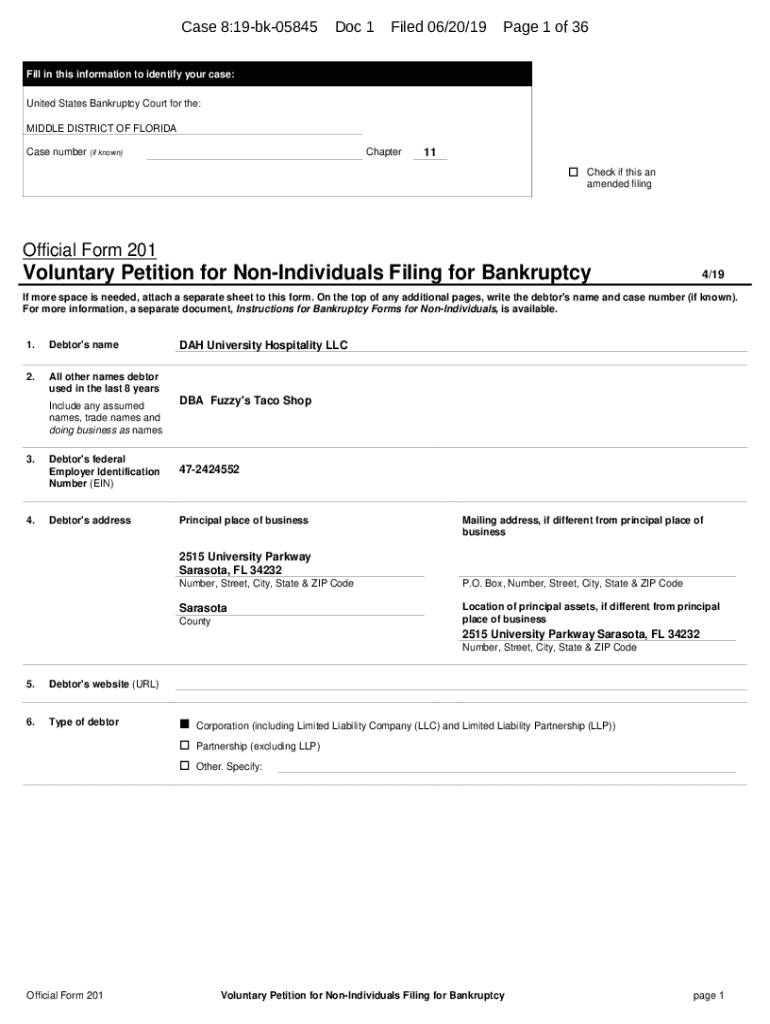 Case 8:19-bk-05845 Doc 1 Filed 06/20/19 Page 1 of 36

Fill in this information to identify your case:

United States Bankruptcy Court for the:

MIDDLE DISTRICT OF FLORIDA

Case number (if known) Chapter 11

☐ Check if this an amended filing

Official Form 201

Voluntary Petition for Non-Individuals Filing for Bankruptcy 4/19

If more space is needed, attach a separate sheet to this form. On the top of any additional pages, write the debtor's name and case number (if known). For more information, a separate document, Instructions for Bankruptcy Forms for Non-Individuals, is available.

1. Debtor's name DAH University Hospitality LLC

2. All other names debtor used in the last 8 years
Include any assumed names, trade names and doing business as names
DBA Fuzzy's Taco Shop

3. Debtor's federal Employer Identification Number (EIN) 47-2424552

4. Debtor's address
Principal place of business
2515 University Parkway
Sarasota, FL 34232
Number, Street, City, State & ZIP Code
Sarasota
County

Mailing address, if different from principal place of business
P.O. Box, Number, Street, City, State & ZIP Code
Location of principal assets, if different from principal place of business
2515 University Parkway Sarasota, FL 34232
Number, Street, City, State & ZIP Code

5. Debtor's website (URL)

6. Type of debtor
■ Corporation (including Limited Liability Company (LLC) and Limited Liability Partnership (LLP))
☐ Partnership (excluding LLP)
☐ Other. Specify:

Official Form 201 Voluntary Petition for Non-Individuals Filing for Bankruptcy page 1